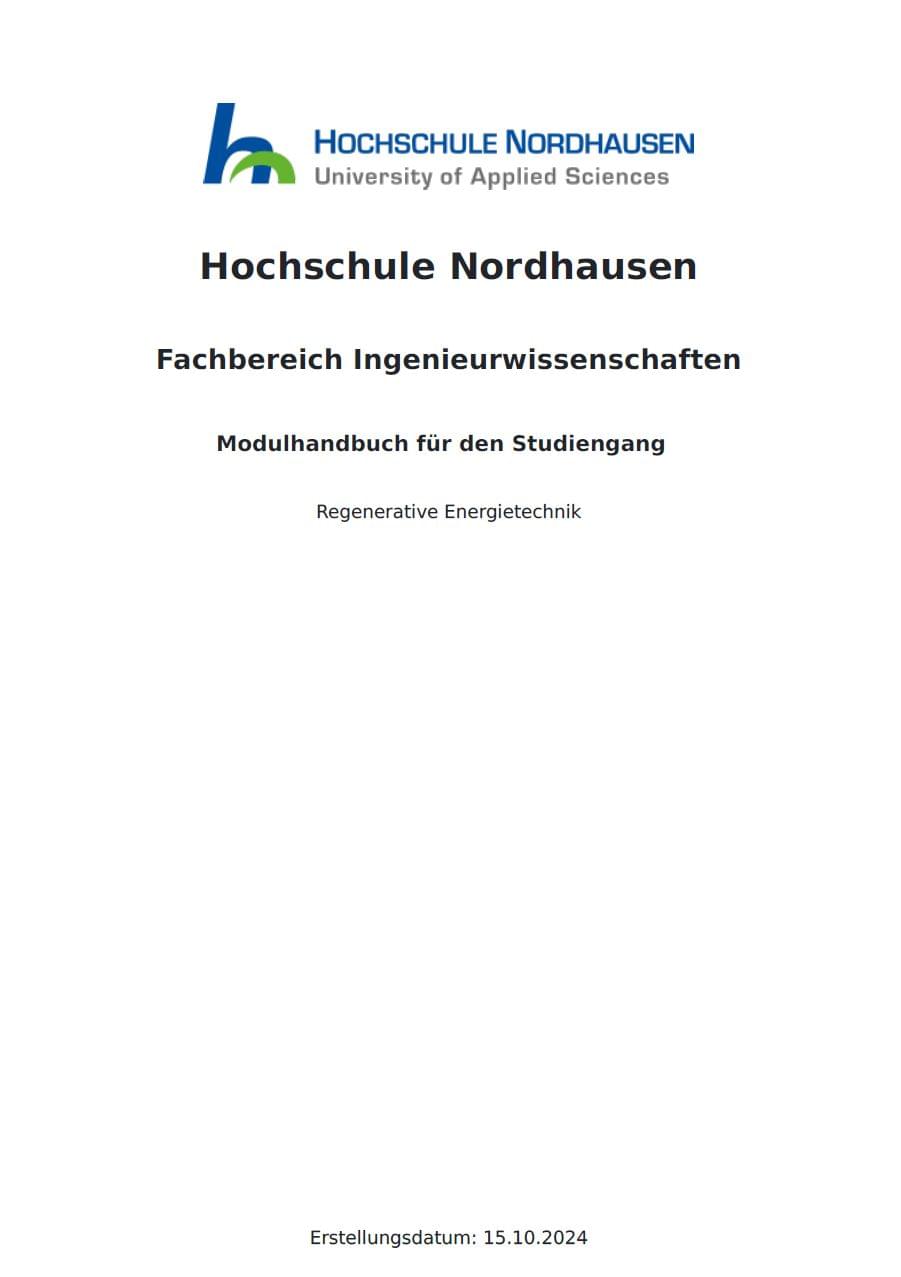 HOCHSCHULE NORDHAUSEN
University of Applied Sciences

Hochschule Nordhausen

Fachbereich Ingenieurwissenschaften

Modulhandbuch für den Studiengang

Regenerative Energietechnik

Erstellungsdatum: 15.10.2024